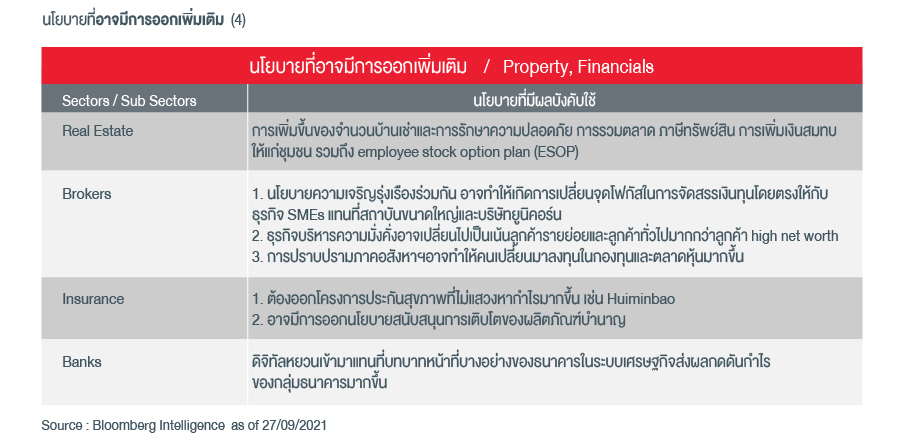 นโยบายที่อาจมีการออกเพิ่มเติม (4)

| นโยบายที่อาจมีการออกเพิ่มเติม / Property, Financials | |
|---|---|
| Sectors / Sub Sectors | นโยบายที่มีผลบังคับใช้ |
| Real Estate | การเพิ่มขึ้นของจำนวนบ้านเช่าและการรักษาความปลอดภัย การรวมตลาด ภาษีทรัพย์สิน การเพิ่มเงินสมทบให้แก่ชุมชน รวมถึง employee stock option plan (ESOP) |
| Brokers | 1. นโยบายความเจริญรุ่งเรืองร่วมกัน อาจทำให้เกิดการเปลี่ยนจุดโฟกัสในการจัดสรรเงินทุนโดยตรงให้กับธุรกิจ SMEs แทนที่สถาบันขนาดใหญ่และบริษัทยูนิคอร์น 2. ธุรกิจบริหารความมั่งคั่งอาจเปลี่ยนไปเป็นเน้นลูกค้ารายย่อยและลูกค้าทั่วไปมากกว่าลูกค้า high net worth 3. การปราบปรามภาคอสังหาฯอาจทำให้คนเปลี่ยนมาลงทุนในกองทุนและตลาดหุ้นมากขึ้น |
| Insurance | 1. ต้องออกโครงการประกันสุขภาพที่ไม่แสวงหากำไรมากขึ้น เช่น Huiminbao 2. อาจมีการออกนโยบายสนับสนุนการเติบโตของผลิตภัณฑ์บำนาญ |
| Banks | ดิจิทัลหยวนเข้ามาแทนที่บทบาทหน้าที่บางอย่างของธนาคารในระบบเศรษฐกิจส่งผลกดดันกำไรของกลุ่มธนาคารมากขึ้น |

Source : Bloomberg Intelligence as of 27/09/2021